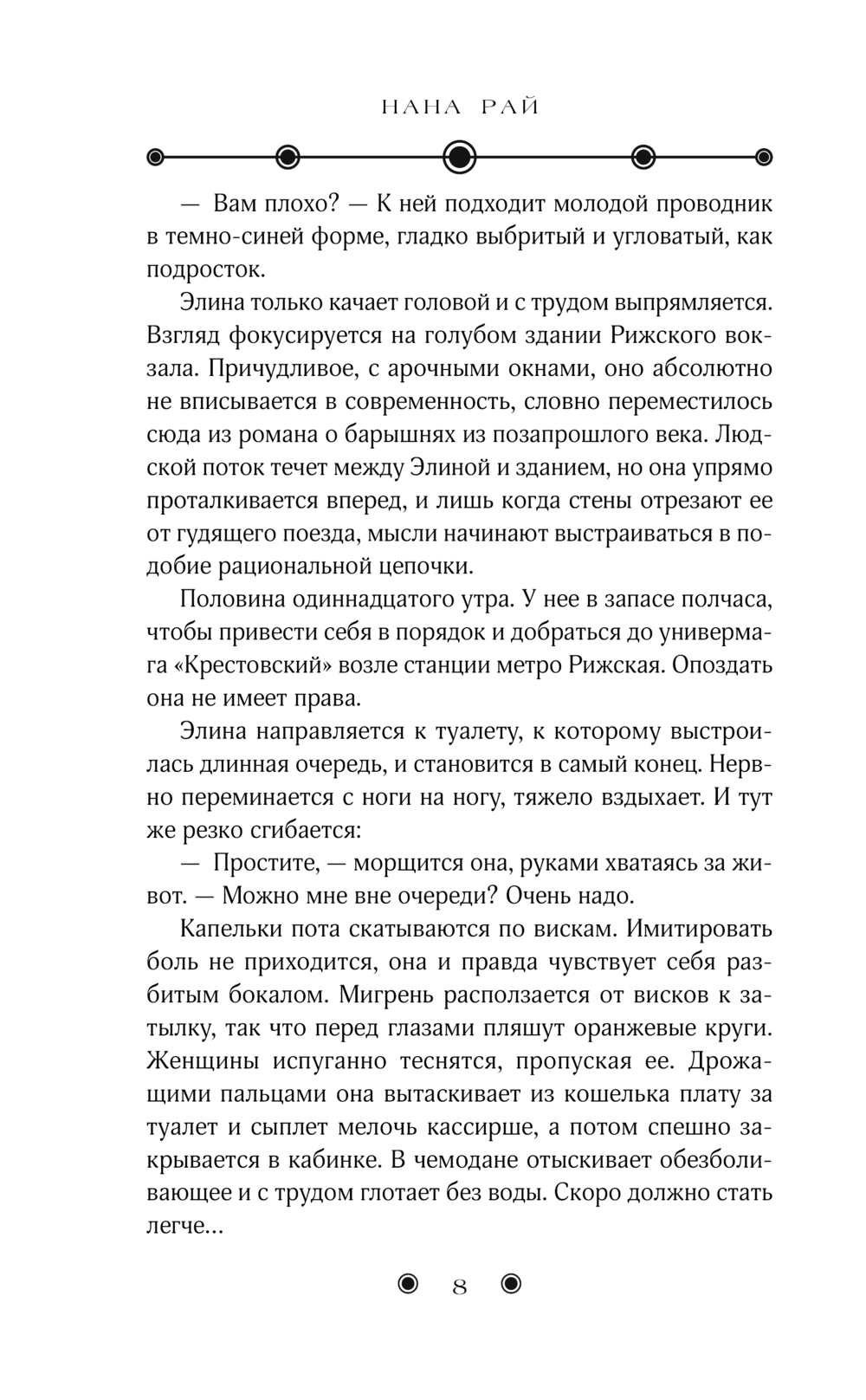 НАНА РАЙ

— Вам плохо? — К ней подходит молодой проводник в темно-синей форме, гладко выбритый и угловатый, как подросток.

Элина только качает головой и с трудом выпрямляется. Взгляд фокусируется на голубом здании Рижского вокзала. Причудливое, с арочными окнами, оно абсолютно не вписывается в современность, словно переместилось сюда из романа о барышнях из позапрошлого века. Людской поток течет между Элиной и зданием, но она упрямо проталкивается вперед, и лишь когда стены отрезают ее от гудящего поезда, мысли начинают выстраиваться в подобие рациональной цепочки.

Половина одиннадцатого утра. У нее в запасе полчаса, чтобы привести себя в порядок и добраться до универмага «Крестовский» возле станции метро Рижская. Опоздать она не имеет права.

Элина направляется к туалету, к которому выстроилась длинная очередь, и становится в самый конец. Нервно переминается с ноги на ногу, тяжело вздыхает. И тут же резко сгибается:

— Простите, — морщится она, руками хватаясь за живот. — Можно мне вне очереди? Очень надо.

Капельки пота скатываются по вискам. Имитировать боль не приходится, она и правда чувствует себя разбитым бокалом. Мигрень расползается от висков к затылку, так что перед глазами пляшут оранжевые круги. Женщины испуганно теснятся, пропуская ее. Дрожащими пальцами она вытаскивает из кошелька плату за туалет и сыплет мелочь кассирше, а потом спешно закрывается в кабинке. В чемодане отыскивает обезболивающее и с трудом глотает без воды. Скоро должно стать легче...

8